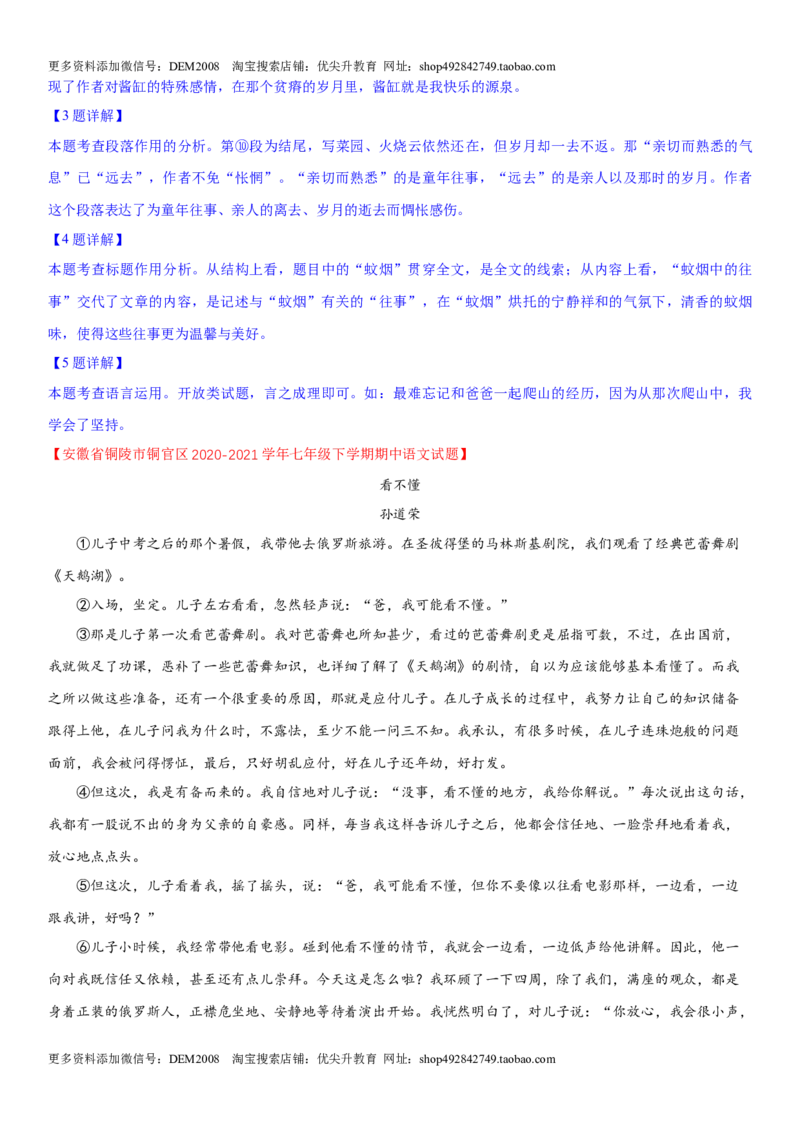 更多资料添加微信号：DEM2008 淘宝搜索店铺：优尖升教育 网址：shop492842749.taobao.com

现了作者对酱缸的特殊感情，在那个贫瘠的岁月里，酱缸就是我快乐的源泉。

【3题详解】

本题考查段落作用的分析。第⑩段为结尾，写菜园、火烧云依然还在，但岁月却一去不返。那“亲切而熟悉的气息”已“远去”，作者不免“怅惘”。“亲切而熟悉”的是童年往事，“远去”的是亲人以及那时的岁月。作者这个段落表达了为童年往事、亲人的离去、岁月的逝去而惆怅感伤。

【4题详解】

本题考查标题作用分析。从结构上看，题目中的“蚊烟”贯穿全文，是全文的线索；从内容上看，“蚊烟中的往事”交代了文章的内容，是记述与“蚊烟”有关的“往事”，在“蚊烟”烘托的宁静祥和的气氛下，清香的蚊烟味，使得这些往事更为温馨与美好。

【5题详解】

本题考查语言运用。开放类试题，言之成理即可。如：最难忘记和爸爸一起爬山的经历，因为从那次爬山中，我学会了坚持。

【安徽省铜陵市铜官区2020-2021学年七年级下学期期中语文试题】

看不懂

孙道荣

①儿子中考之后的那个暑假，我带他去俄罗斯旅游。在圣彼得堡的马林斯基剧院，我们观看了经典芭蕾舞剧《天鹅湖》。

②入场，坐定。儿子左右看看，忽然轻声说：“爸，我可能看不懂。”

③那是儿子第一次看芭蕾舞剧。我对芭蕾舞也所知甚少，看过的芭蕾舞剧更是屈指可数，不过，在出国前，我就做足了功课，恶补了一些芭蕾舞知识，也详细了解了《天鹅湖》的剧情，自以为应该能够基本看懂了。而我之所以做这些准备，还有一个很重要的原因，那就是应付儿子。在儿子成长的过程中，我努力让自己的知识储备跟得上他，在儿子问我为什么时，不露怯，至少不能一问三不知。我承认，有很多时候，在儿子连珠炮般的问题面前，我会被问得愣怔，最后，只好胡乱应付，好在儿子还年幼，好打发。

④但这次，我是有备而来的。我自信地对儿子说：“没事，看不懂的地方，我给你解说。”每次说出这句话，我都有一股说不出的身为父亲的自豪感。同样，每当我这样告诉儿子之后，他都会信任地、一脸崇拜地看着我，放心地点点头。

⑤但这次，儿子看着我，摇了摇头，说：“爸，我可能看不懂，但你不要像以往看电影那样，一边看，一边跟我讲，好吗？”

⑥儿子小时候，我经常带他看电影。碰到他看不懂的情节，我就会一边看，一边低声给他讲解。因此，他一向对我既信任又依赖，甚至还有点儿崇拜。今天这是怎么啦？我环顾了一下四周，除了我们，满座的观众，都是身着正装的俄罗斯人，正襟危坐地、安静地等待着演出开始。我恍然明白了，对儿子说：“你放心，我会很小声，

更多资料添加微信号：DEM2008 淘宝搜索店铺：优尖升教育 网址：shop492842749.taobao.com